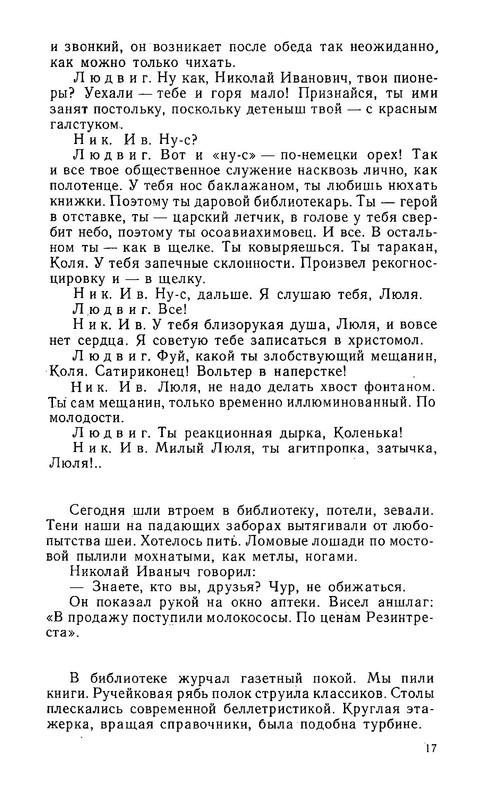 и звонкий, он возникает после обеда так неожиданно, как можно только чихать.

Людвиг. Ну как, Николай Иванович, твои пионеры? Уехали — тебе и горя мало! Признайся, ты ими занят постольку, поскольку детеныш твой — с красным галстуком.

Ник. Ив. Ну-с?

Людвиг. Вот и «ну-с» — по-немецки орех! Так и все твое общественное служение насквозь лично, как полотенце. У тебя нос баклажаном, ты любишь нюхать книжки. Поэтому ты даровой библиотекарь. Ты — герой в отставке, ты — царский летчик, в голове у тебя свербит небо, поэтому ты осоавиахимовец. И все. В остальном ты — как в щелке. Ты ковыряешься. Ты таракан, Коля. У тебя запечные склонности. Произвел рекогносцировку и — в щелку.

Ник. Ив. Ну-с, дальше. Я слушаю тебя, Люля.

Людвиг. Все!

Ник. Ив. У тебя близорукая душа, Люля, и вовсе нет сердца. Я советую тебе записаться в христомол.

Людвиг. Фуй, какой ты злобствующий мещанин, Коля. Сатириконец! Вольтер в наперстке!

Ник. Ив. Люля, не надо делать хвост фонтаном. Ты сам мещанин, только временно иллюминованный. По молодости.

Людвиг. Ты реакционная дырка, Коленька!

Ник. Ив. Милый Люля, ты агитпропка, затычка, Люля!..

Сегодня шли втроем в библиотеку, потели, зевали. Тени наши на падающих заборах вытягивали от любопытства шеи. Хотелось пить. Ломовые лошади по мостовой пылили мохнатыми, как метлы, ногами.

Николай Иваныч говорил:

— Знаете, кто вы, друзья? Чур, не обижаться.

Он показал рукой на окно аптеки. Висел аншлаг: «В продажу поступили молокососы. По ценам Резинтреста».

В библиотеке журчал газетный покой. Мы пили книги. Ручейковая рябь полок струила классиков. Столы плескались современной беллетристикой. Круглая этажерка, вращая справочники, была подобна турбине.

17